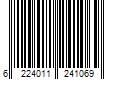 6 224011 241069